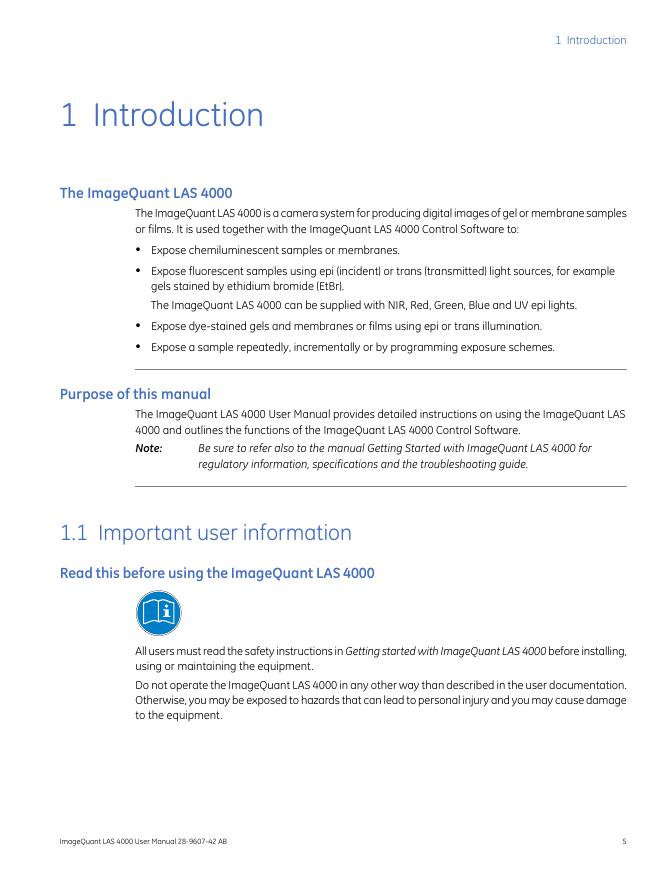 1 Introduction

1 Introduction

The ImageQuant LAS 4000

The ImageQuant LAS 4000 is a camera system for producing digital images of gel or membrane samples or films. It is used together with the ImageQuant LAS 4000 Control Software to:

• Expose chemiluminescent samples or membranes.

• Expose fluorescent samples using epi (incident) or trans (transmitted) light sources, for example gels stained by ethidium bromide (EtBr).

The ImageQuant LAS 4000 can be supplied with NIR, Red, Green, Blue and UV epi lights.

• Expose dye-stained gels and membranes or films using epi or trans illumination.

• Expose a sample repeatedly, incrementally or by programming exposure schemes.

Purpose of this manual

The ImageQuant LAS 4000 User Manual provides detailed instructions on using the ImageQuant LAS 4000 and outlines the functions of the ImageQuant LAS 4000 Control Software.

Note: Be sure to refer also to the manual Getting Started with ImageQuant LAS 4000 for regulatory information, specifications and the troubleshooting guide.

1.1 Important user information

Read this before using the ImageQuant LAS 4000

All users must read the safety instructions in Getting started with ImageQuant LAS 4000 before installing, using or maintaining the equipment.

Do not operate the ImageQuant LAS 4000 in any other way than described in the user documentation. Otherwise, you may be exposed to hazards that can lead to personal injury and you may cause damage to the equipment.

ImageQuant LAS 4000 User Manual 28-9607-42 AB 5